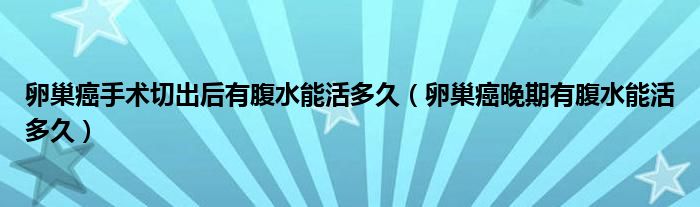 卵巢癌手术切出后有腹水能活多久（卵巢癌晚期有腹水能活多久）